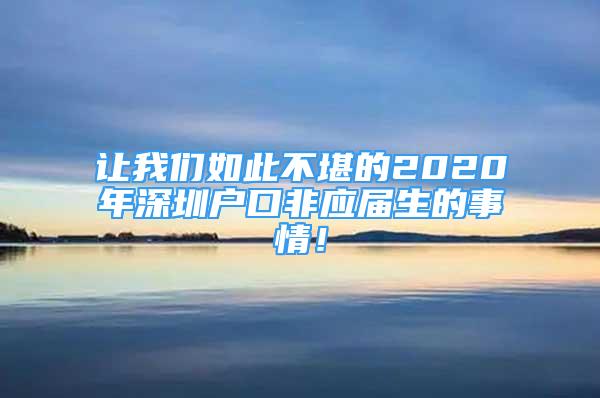 让我们如此不堪的2020年深圳户口非应届生的事情！